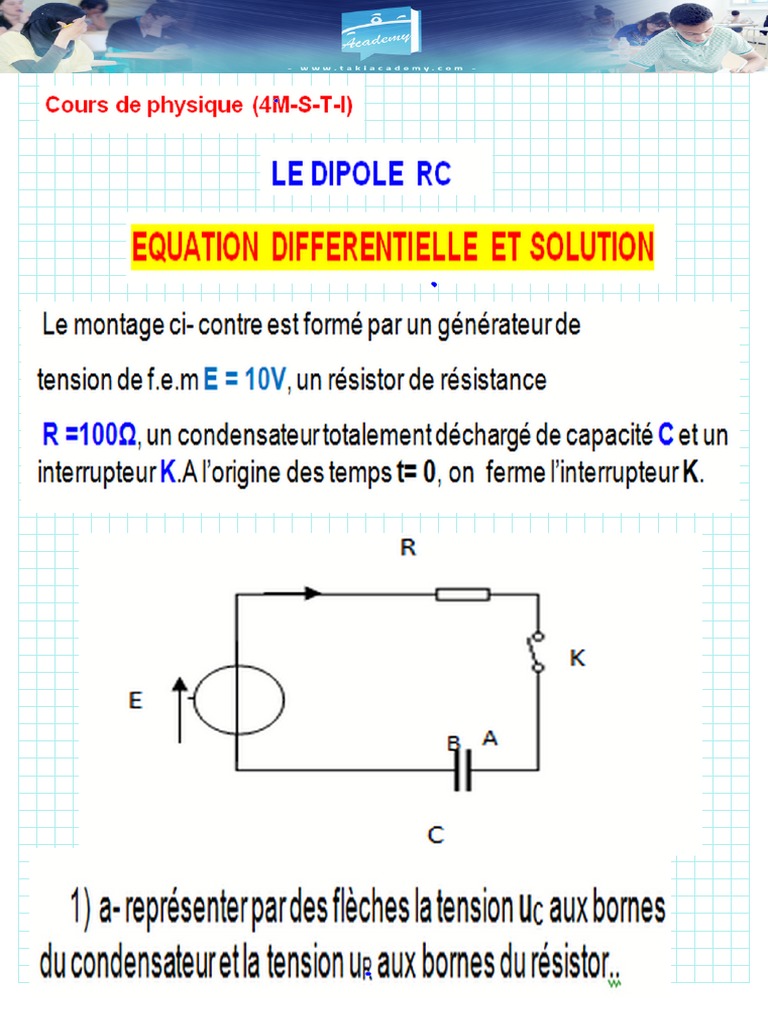 Academy

- www.taklacademy.com -

Cours de physique (4M-S-T-I)

LE DIPOLE RC

EQUATION DIFFERENTIELLE ET SOLUTION

Le montage ci- contre est formé par un générateur de tension de f.e.m E = 10V, un résistor de résistance R =100Ω, un condensateur totalement déchargé de capacité C et un interrupteur K.A l'origine des temps t= 0, on ferme l'interrupteur K.

R

K

E

B A

C

1) a- représenter par des flèches la tension $u_C$ aux bornes du condensateur et la tension $u_R$ aux bornes du résistor..